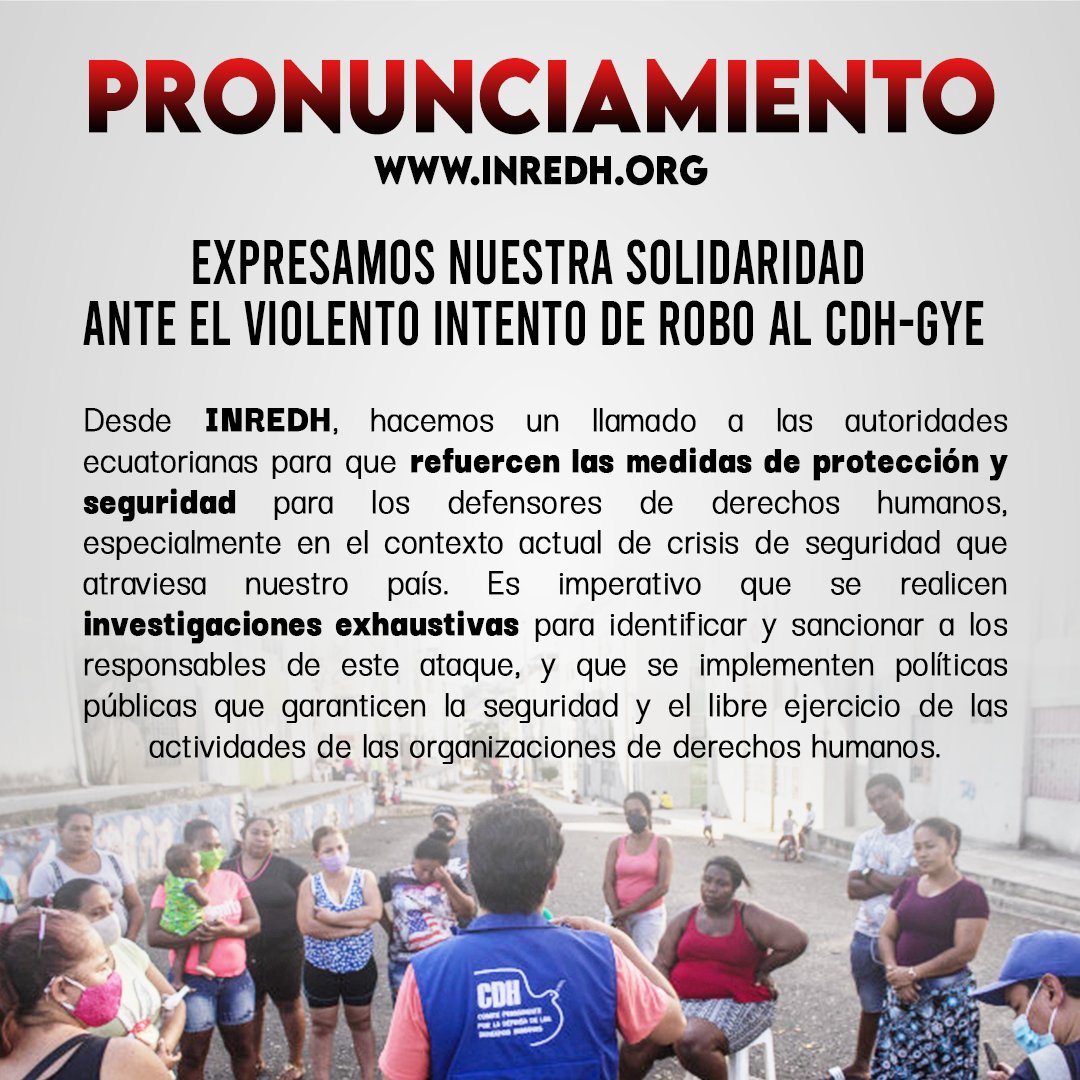 PRONUNCIAMIENTO
WWW.INREDH.ORG

EXPRESAMOS NUESTRA SOLIDARIDAD ANTE EL VIOLENTO INTENTO DE ROBO AL CDH-GYE

Desde INREDH, hacemos un llamado a las autoridades ecuatorianas para que refuercen las medidas de protección y seguridad para los defensores de derechos humanos, especialmente en el contexto actual de crisis de seguridad que atraviesa nuestro país. Es imperativo que se realicen investigaciones exhaustivas para identificar y sancionar a los responsables de este ataque, y que se implementen políticas públicas que garanticen la seguridad y el libre ejercicio de las actividades de las organizaciones de derechos humanos.

CDH
COMITÉ PERMANENTE POR LA DEFENSA DE LOS DERECHOS HUMANOS